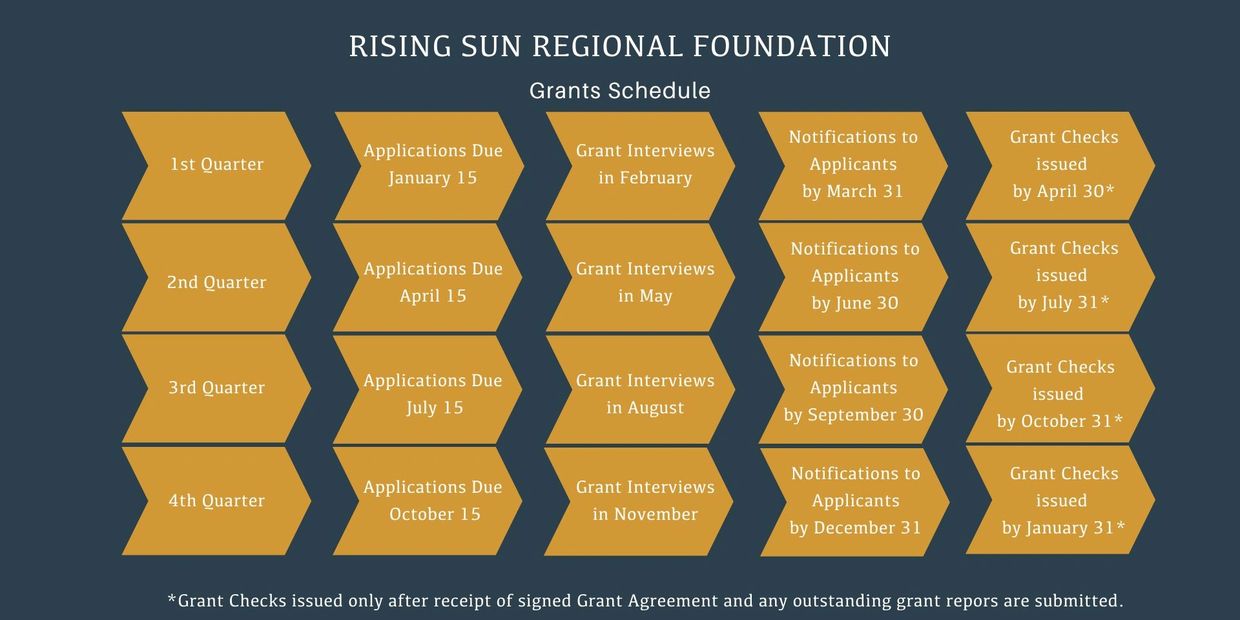 RISING SUN REGIONAL FOUNDATION

Grants Schedule

1st Quarter

Applications Due January 15

Grant Interviews in February

Notifications to Applicants by March 31

Grant Checks issued by April 30*

2nd Quarter

Applications Due April 15

Grant Interviews in May

Notifications to Applicants by June 30

Grant Checks issued by July 31*

3rd Quarter

Applications Due July 15

Grant Interviews in August

Notifications to Applicants by September 30

Grant Checks issued by October 31*

4th Quarter

Applications Due October 15

Grant Interviews in November

Notifications to Applicants by December 31

Grant Checks issued by January 31*

*Grant Checks issued only after receipt of signed Grant Agreement and any outstanding grant repors are submitted.